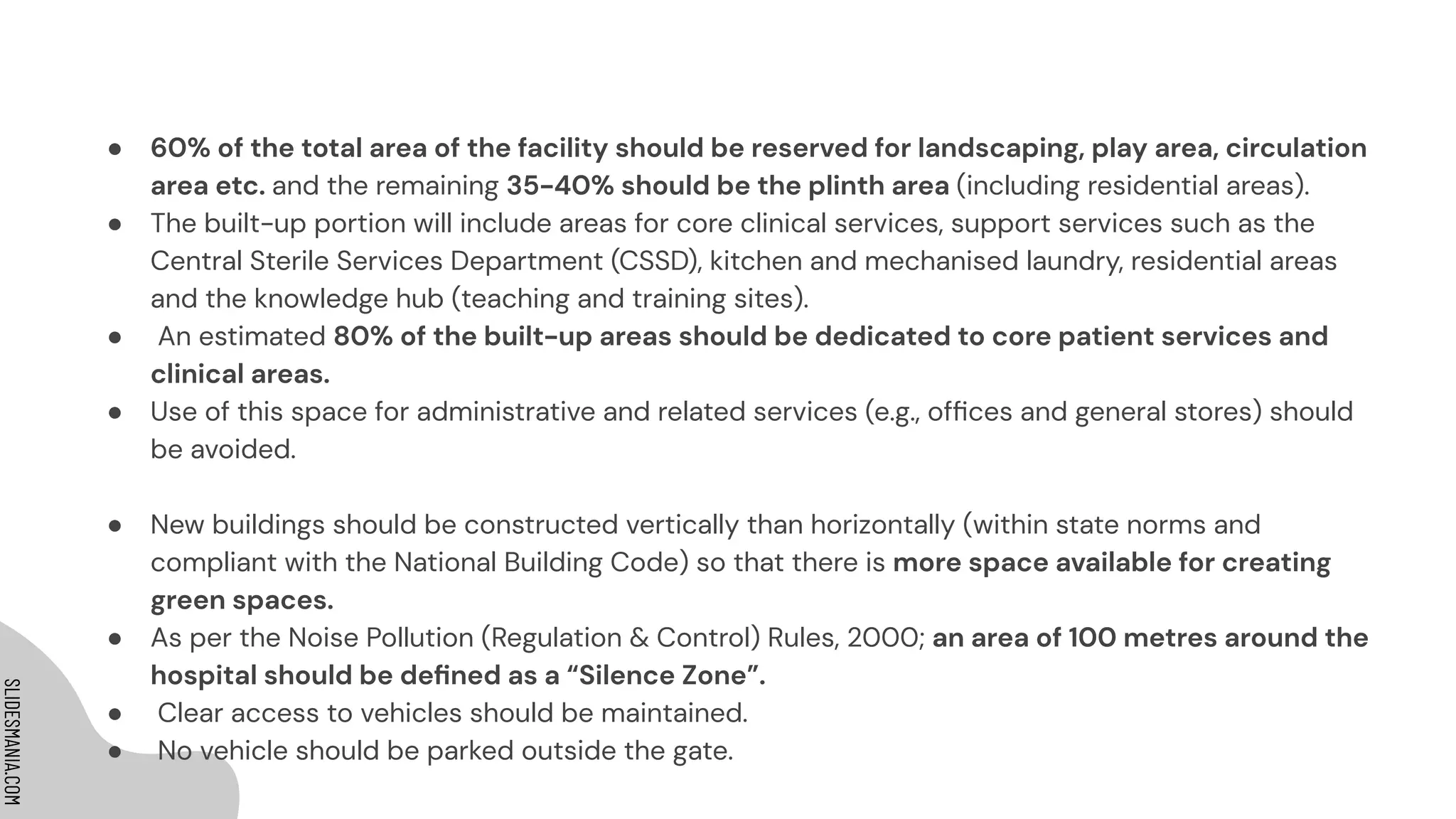 • 60% of the total area of the facility should be reserved for landscaping, play area, circulation area etc. and the remaining 35-40% should be the plinth area (including residential areas).
• The built-up portion will include areas for core clinical services, support services such as the Central Sterile Services Department (CSSD), kitchen and mechanised laundry, residential areas and the knowledge hub (teaching and training sites).
• An estimated 80% of the built-up areas should be dedicated to core patient services and clinical areas.
• Use of this space for administrative and related services (e.g., offices and general stores) should be avoided.

• New buildings should be constructed vertically than horizontally (within state norms and compliant with the National Building Code) so that there is more space available for creating green spaces.
• As per the Noise Pollution (Regulation & Control) Rules, 2000; an area of 100 metres around the hospital should be defined as a "Silence Zone".
• Clear access to vehicles should be maintained.
• No vehicle should be parked outside the gate.

SLIDESMANIA.COM